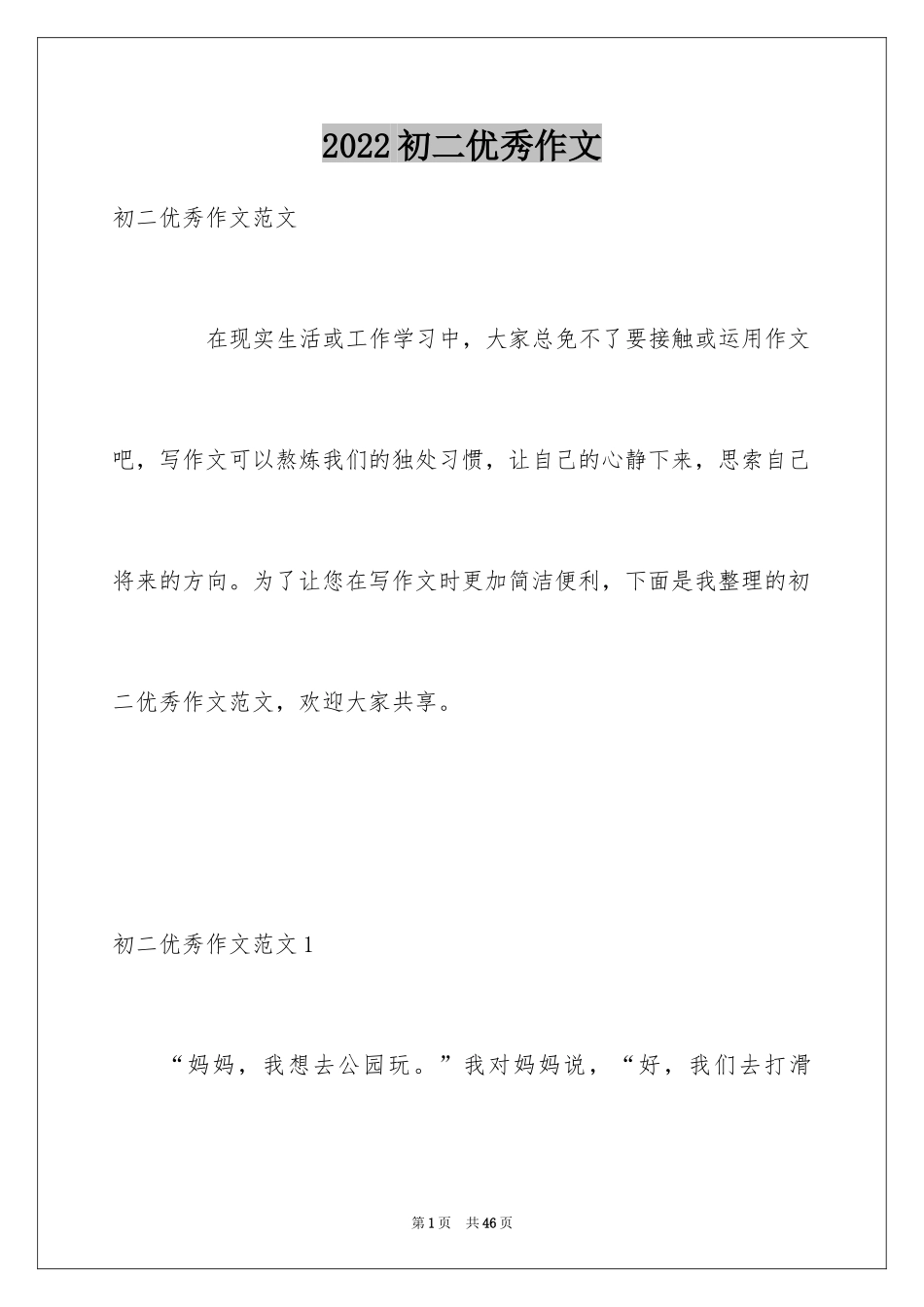 2022初二优秀作文

初二优秀作文范文

在现实生活或工作学习中，大家总免不了要接触或运用作文吧，写作文可以熬炼我们的独处习惯，让自己的心静下来，思索自己将来的方向。为了让您在写作文时更加简洁便利，下面是我整理的初二优秀作文范文，欢迎大家共享。

初二优秀作文范文1

“妈妈，我想去公园玩。”我对妈妈说，“好，我们去打滑

第1页 共46页